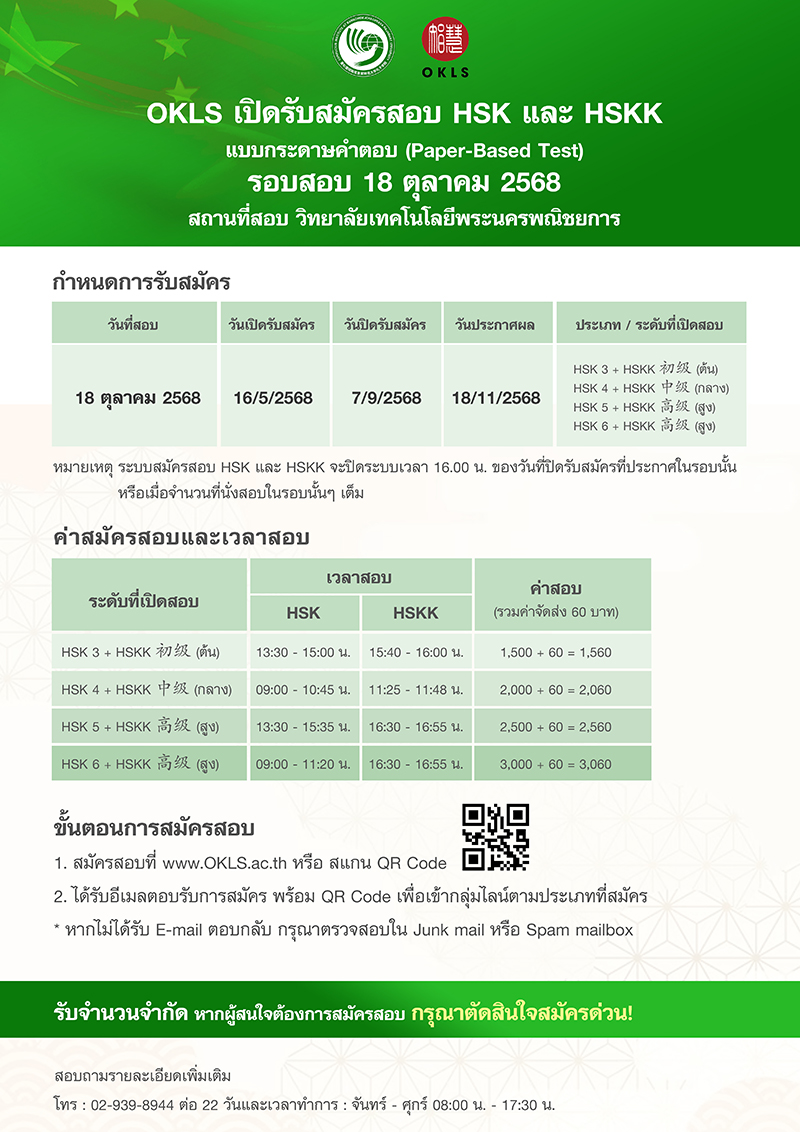 OKLS

OKLS เปิดรับสมัครสอบ HSK และ HSKK

แบบกระดาษคำตอบ (Paper-Based Test)

รอบสอบ 18 ตุลาคม 2568

สถานที่สอบ วิทยาลัยเทคโนโลยีพระนครพณิชยการ

กำหนดการรับสมัคร

| วันที่สอบ | วันเปิดรับสมัคร | วันปิดรับสมัคร | วันประกาศผล | ประเภท / ระดับที่เปิดสอบ |
|---|---|---|---|---|
| 18 ตุลาคม 2568 | 16/5/2568 | 7/9/2568 | 18/11/2568 | HSK 3 + HSKK 初级 (ต้น) HSK 4 + HSKK 中级 (กลาง) HSK 5 + HSKK 高级 (สูง) HSK 6 + HSKK 高级 (สูง) |

หมายเหตุ ระบบสมัครสอบ HSK และ HSKK จะปิดระบบเวลา 16.00 น. ของวันที่ปิดรับสมัครที่ประกาศในรอบนั้น หรือเมื่อจำนวนที่นั่งสอบในรอบนั้นๆ เต็ม

ค่าสมัครสอบและเวลาสอบ

| ระดับที่เปิดสอบ | เวลาสอบ HSK | เวลาสอบ HSKK | ค่าสอบ (รวมค่าจัดส่ง 60 บาท) |
|---|---|---|---|
| HSK 3 + HSKK 初级 (ต้น) | 13:30 - 15:00 น. | 15:40 - 16:00 น. | 1,500 + 60 = 1,560 |
| HSK 4 + HSKK 中级 (กลาง) | 09:00 - 10:45 น. | 11:25 - 11:48 น. | 2,000 + 60 = 2,060 |
| HSK 5 + HSKK 高级 (สูง) | 13:30 - 15:35 น. | 16:30 - 16:55 น. | 2,500 + 60 = 2,560 |
| HSK 6 + HSKK 高级 (สูง) | 09:00 - 11:20 น. | 16:30 - 16:55 น. | 3,000 + 60 = 3,060 |

ขั้นตอนการสมัครสอบ

1. สมัครสอบที่ www.OKLS.ac.th หรือ สแกน QR Code

2. ได้รับอีเมลตอบรับการสมัคร พร้อม QR Code เพื่อเข้ากลุ่มไลน์ตามประเภทที่สมัคร

* หากไม่ได้รับ E-mail ตอบกลับ กรุณาตรวจสอบใน Junk mail หรือ Spam mailbox

รับจำนวนจำกัด หากผู้สนใจต้องการสมัครสอบ กรุณาตัดสินใจสมัครด่วน!

สอบถามรายละเอียดเพิ่มเติม

โทร : 02-939-8944 ต่อ 22 วันและเวลาทำการ : จันทร์ - ศุกร์ 08:00 น. - 17:30 น.